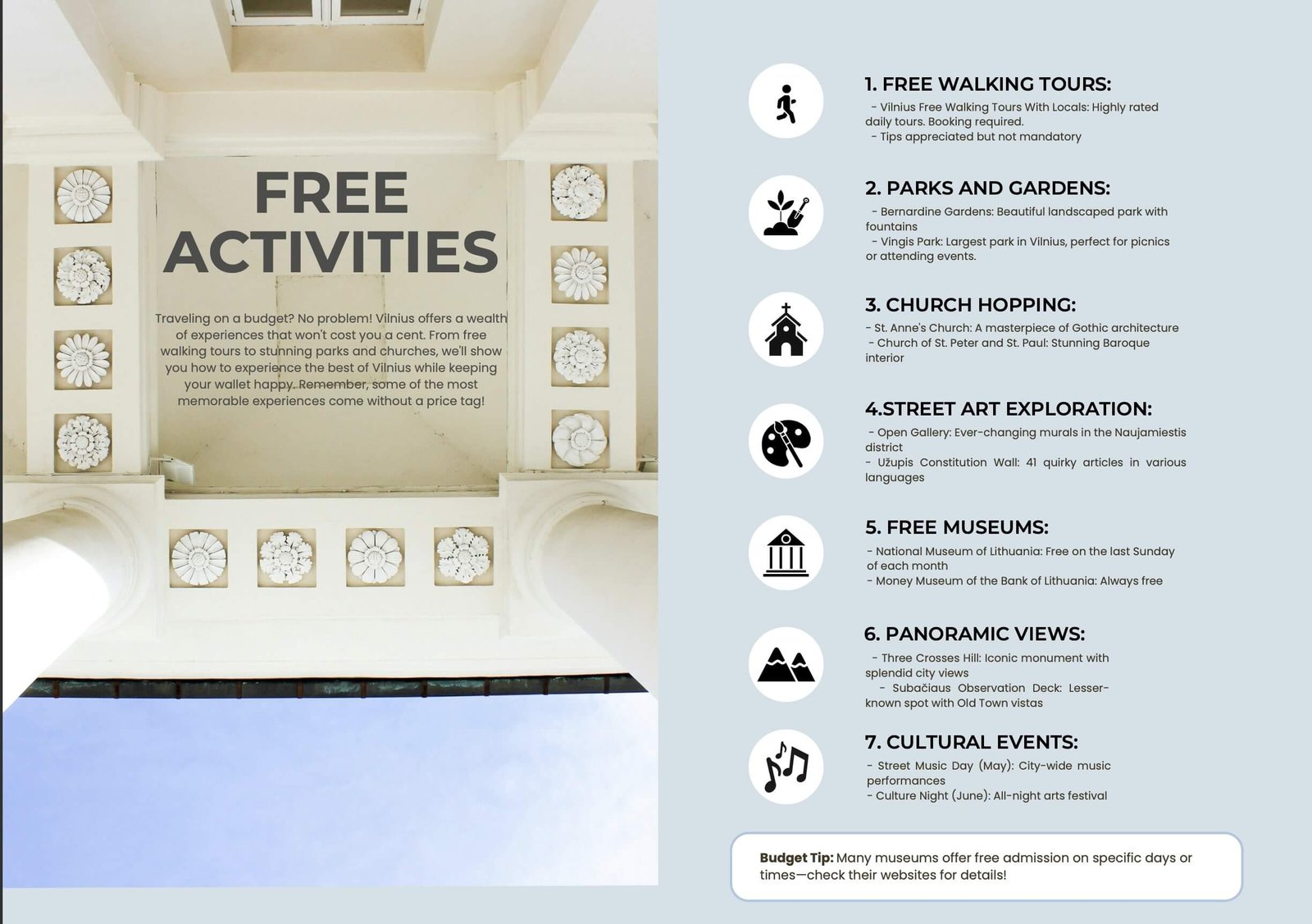 FREE ACTIVITIES

Traveling on a budget? No problem! Vilnius offers a wealth of experiences that won't cost you a cent. From free walking tours to stunning parks and churches, we'll show you how to experience the best of Vilnius while keeping your wallet happy. Remember, some of the most memorable experiences come without a price tag!

1. FREE WALKING TOURS:
- Vilnius Free Walking Tours With Locals: Highly rated daily tours. Booking required.
- Tips appreciated but not mandatory

2. PARKS AND GARDENS:
- Bernardine Gardens: Beautiful landscaped park with fountains
- Vingis Park: Largest park in Vilnius, perfect for picnics or attending events.

3. CHURCH HOPPING:
- St. Anne's Church: A masterpiece of Gothic architecture
- Church of St. Peter and St. Paul: Stunning Baroque interior

4.STREET ART EXPLORATION:
- Open Gallery: Ever-changing murals in the Naujamiestis district
- Užupis Constitution Wall: 41 quirky articles in various languages

5. FREE MUSEUMS:
- National Museum of Lithuania: Free on the last Sunday of each month
- Money Museum of the Bank of Lithuania: Always free

6. PANORAMIC VIEWS:
- Three Crosses Hill: Iconic monument with splendid city views
- Subačiaus Observation Deck: Lesser-known spot with Old Town vistas

7. CULTURAL EVENTS:
- Street Music Day (May): City-wide music performances
- Culture Night (June): All-night arts festival

Budget Tip: Many museums offer free admission on specific days or times—check their websites for details!